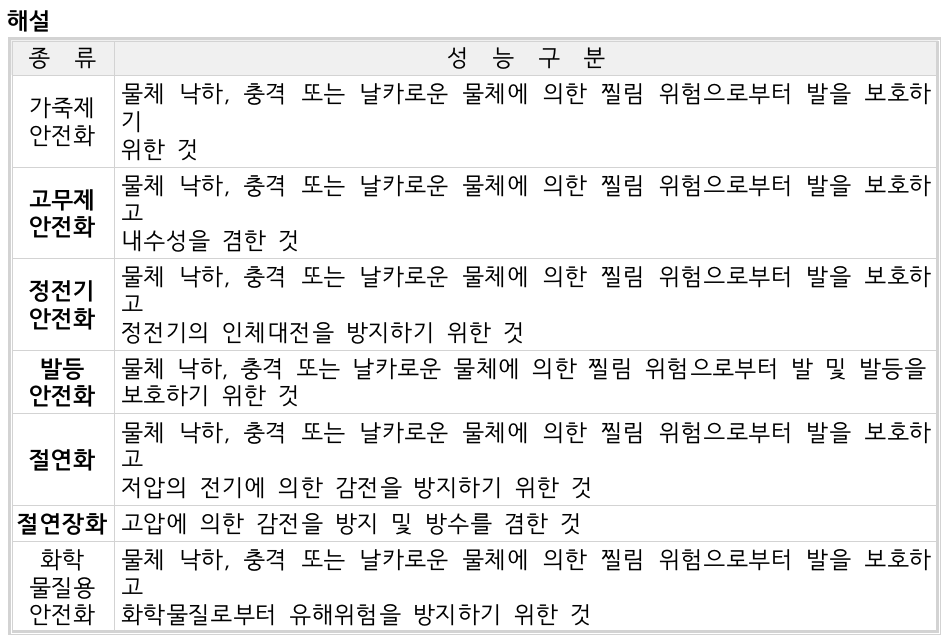 해설

| 종 류 | 성 능 구 분 |
|---|---|
| 가죽제 안전화 | 물체 낙하, 충격 또는 날카로운 물체에 의한 찔림 위험으로부터 발을 보호하기 위한 것 |
| 고무제 안전화 | 물체 낙하, 충격 또는 날카로운 물체에 의한 찔림 위험으로부터 발을 보호하고 내수성을 겸한 것 |
| 정전기 안전화 | 물체 낙하, 충격 또는 날카로운 물체에 의한 찔림 위험으로부터 발을 보호하고 정전기의 인체대전을 방지하기 위한 것 |
| 발등 안전화 | 물체 낙하, 충격 또는 날카로운 물체에 의한 찔림 위험으로부터 발 및 발등을 보호하기 위한 것 |
| 절연화 | 물체 낙하, 충격 또는 날카로운 물체에 의한 찔림 위험으로부터 발을 보호하고 저압의 전기에 의한 감전을 방지하기 위한 것 |
| 절연장화 | 고압에 의한 감전을 방지 및 방수를 겸한 것 |
| 화학 물질용 안전화 | 물체 낙하, 충격 또는 날카로운 물체에 의한 찔림 위험으로부터 발을 보호하고 화학물질로부터 유해위험을 방지하기 위한 것 |